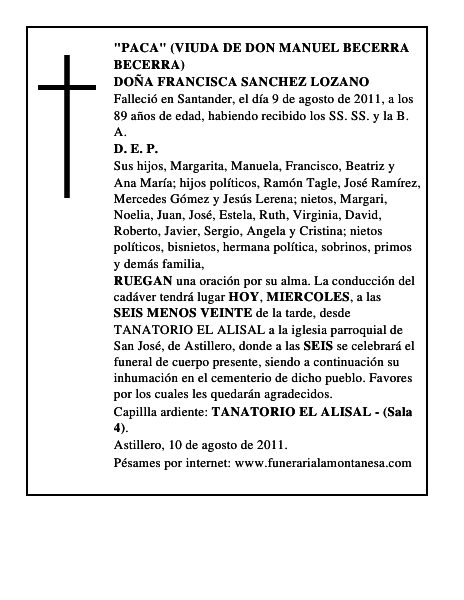 "PACA" (VIUDA DE DON MANUEL BECERRA BECERRA)
DOÑA FRANCISCA SANCHEZ LOZANO
Falleció en Santander, el día 9 de agosto de 2011, a los 89 años de edad, habiendo recibido los SS. SS. y la B. A.
D. E. P.
Sus hijos, Margarita, Manuela, Francisco, Beatriz y Ana María; hijos políticos, Ramón Tagle, José Ramírez, Mercedes Gómez y Jesús Lerena; nietos, Margari, Noelia, Juan, José, Estela, Ruth, Virginia, David, Roberto, Javier, Sergio, Angela y Cristina; nietos políticos, bisnietos, hermana política, sobrinos, primos y demás familia,
RUEGAN una oración por su alma. La conducción del cadáver tendrá lugar HOY, MIERCOLES, a las SEIS MENOS VEINTE de la tarde, desde TANATORIO EL ALISAL a la iglesia parroquial de San José, de Astillero, donde a las SEIS se celebrará el funeral de cuerpo presente, siendo a continuación su inhumación en el cementerio de dicho pueblo. Favores por los cuales les quedarán agradecidos.
Capillla ardiente: TANATORIO EL ALISAL - (Sala 4).
Astillero, 10 de agosto de 2011.
Pésames por internet: www.funerarialamontanesa.com